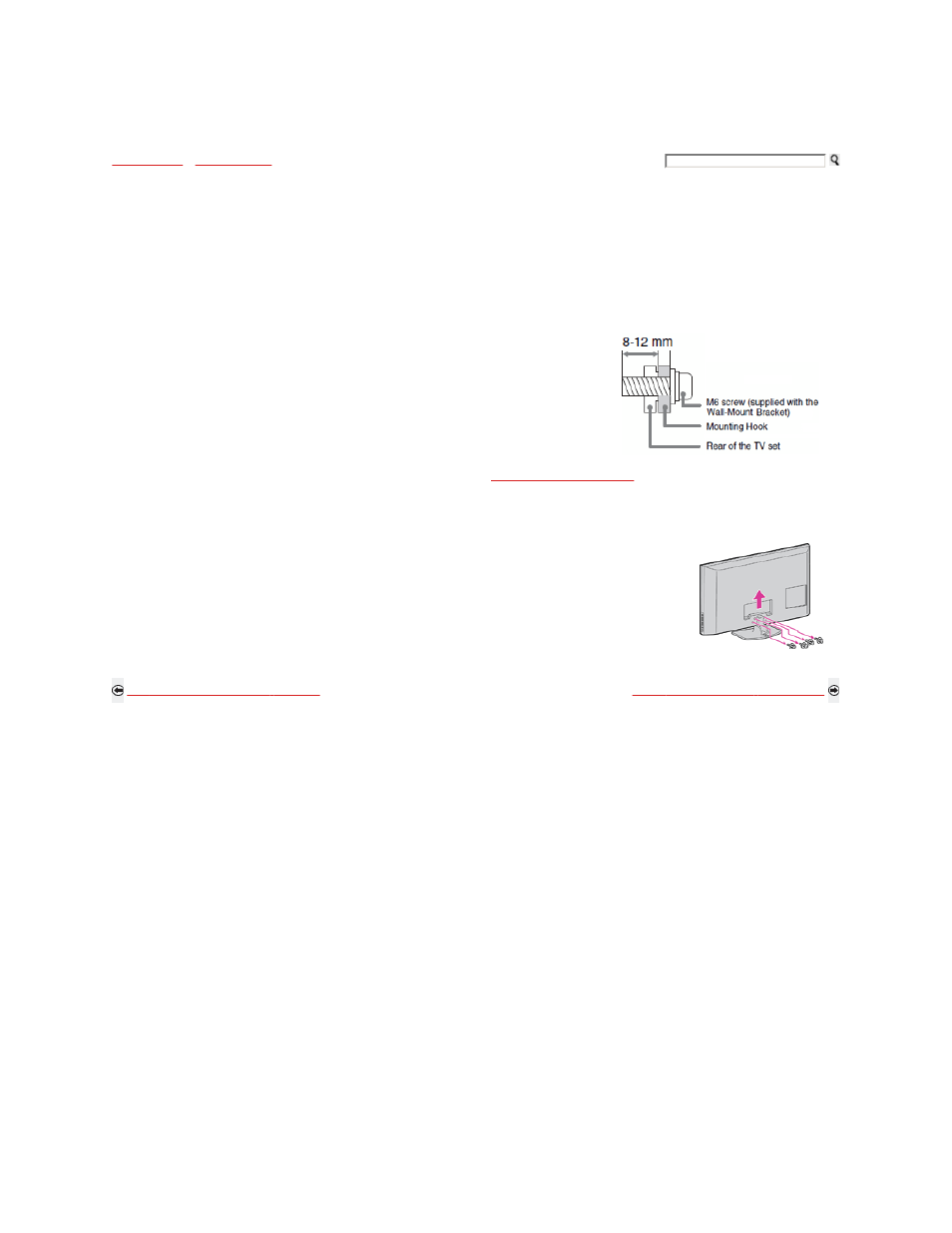 8-12 mm

M6 screw (supplied with the Wall-Mount Bracket)

Mounting Hook

Rear of the TV set